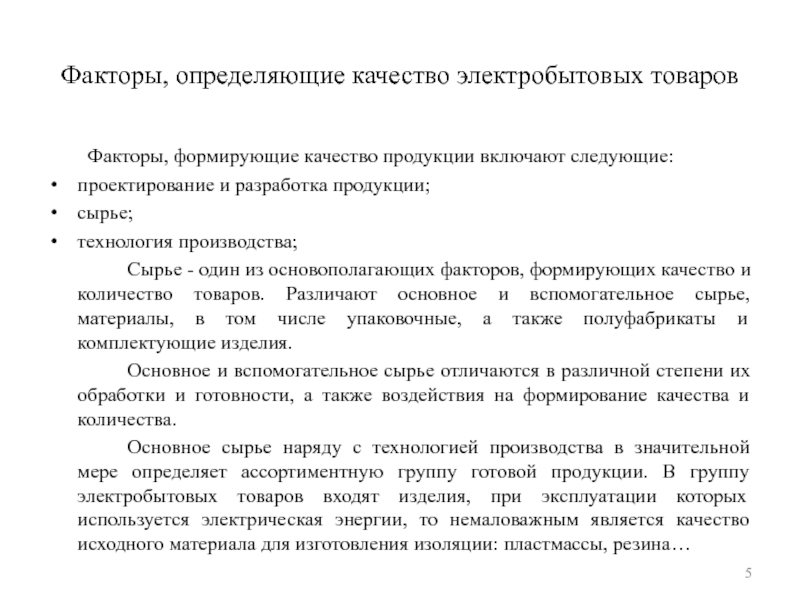 Факторы, определяющие качество электробытовых товаров

Факторы, формирующие качество продукции включают следующие:

• проектирование и разработка продукции;
• сырье;
• технология производства;

Сырье - один из основополагающих факторов, формирующих качество и количество товаров. Различают основное и вспомогательное сырье, материалы, в том числе упаковочные, а также полуфабрикаты и комплектующие изделия.

Основное и вспомогательное сырье отличаются в различной степени их обработки и готовности, а также воздействия на формирование качества и количества.

Основное сырье наряду с технологией производства в значительной мере определяет ассортиментную группу готовой продукции. В группу электробытовых товаров входят изделия, при эксплуатации которых используется электрическая энергии, то немаловажным является качество исходного материала для изготовления изоляции: пластмассы, резина…

5